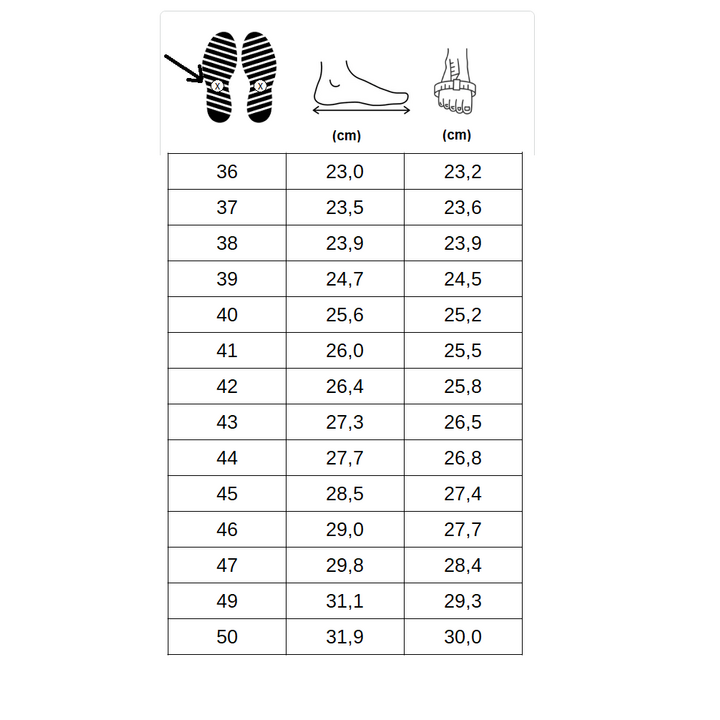 | X X | (cm) | (cm) |
|---|---|---|
| 36 | 23,0 | 23,2 |
| 37 | 23,5 | 23,6 |
| 38 | 23,9 | 23,9 |
| 39 | 24,7 | 24,5 |
| 40 | 25,6 | 25,2 |
| 41 | 26,0 | 25,5 |
| 42 | 26,4 | 25,8 |
| 43 | 27,3 | 26,5 |
| 44 | 27,7 | 26,8 |
| 45 | 28,5 | 27,4 |
| 46 | 29,0 | 27,7 |
| 47 | 29,8 | 28,4 |
| 49 | 31,1 | 29,3 |
| 50 | 31,9 | 30,0 |